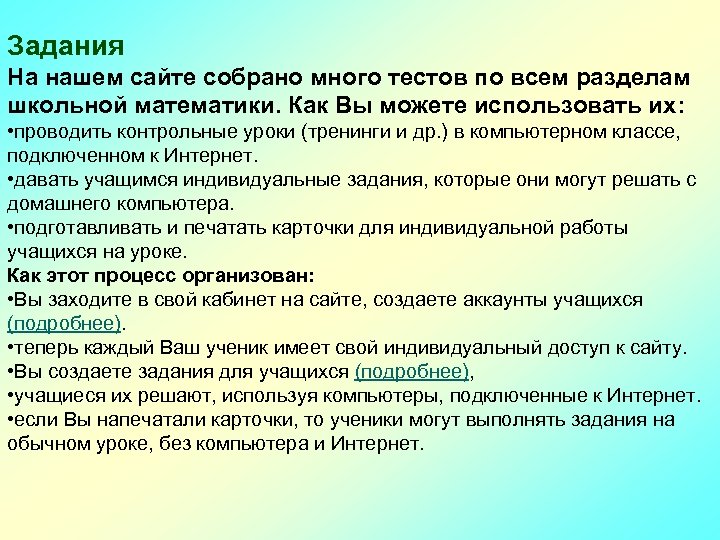 Задания

На нашем сайте собрано много тестов по всем разделам школьной математики. Как Вы можете использовать их:

•проводить контрольные уроки (тренинги и др.) в компьютерном классе, подключенном к Интернет.

•давать учащимся индивидуальные задания, которые они могут решать с домашнего компьютера.

•подготавливать и печатать карточки для индивидуальной работы учащихся на уроке.

Как этот процесс организован:

•Вы заходите в свой кабинет на сайте, создаете аккаунты учащихся (подробнее).

•теперь каждый Ваш ученик имеет свой индивидуальный доступ к сайту.

•Вы создаете задания для учащихся (подробнее),

•учащиеся их решают, используя компьютеры, подключенные к Интернет.

•если Вы напечатали карточки, то ученики могут выполнять задания на обычном уроке, без компьютера и Интернет.